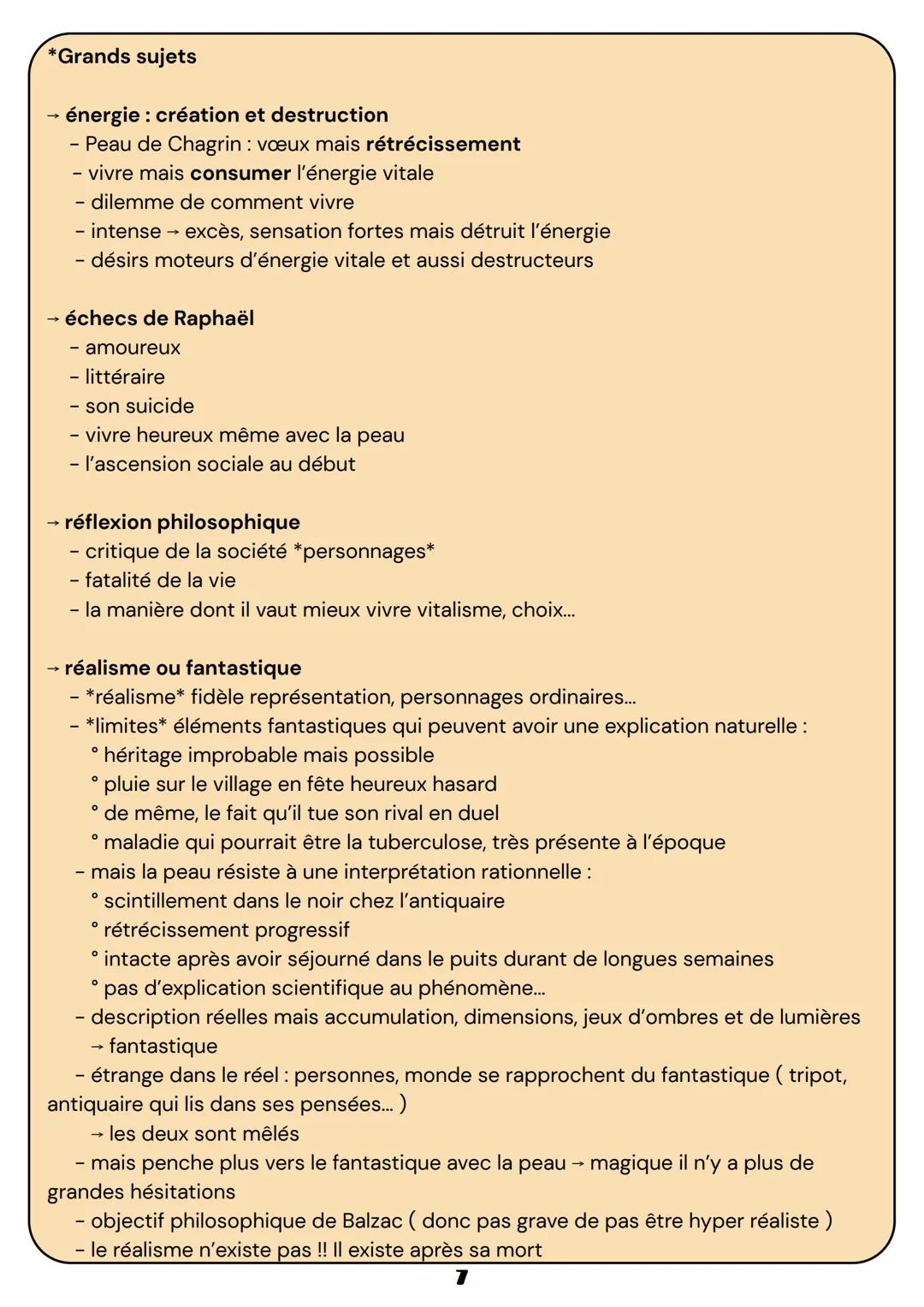 *Grands sujets

→ énergie : création et destruction
- Peau de Chagrin : vœux mais rétrécissement
- vivre mais consumer l'énergie vitale
- dilemme de comment vivre
- intense → excès, sensation fortes mais détruit l'énergie
- désirs moteurs d'énergie vitale et aussi destructeurs

→ échecs de Raphaël
- amoureux
- littéraire
- son suicide
- vivre heureux même avec la peau
- l'ascension sociale au début

→ réflexion philosophique
- critique de la société *personnages*
- fatalité de la vie
- la manière dont il vaut mieux vivre vitalisme, choix...

→ réalisme ou fantastique
- *réalisme* fidèle représentation, personnages ordinaires...
- *limites* éléments fantastiques qui peuvent avoir une explication naturelle :
° héritage improbable mais possible
° pluie sur le village en fête heureux hasard
° de même, le fait qu'il tue son rival en duel
° maladie qui pourrait être la tuberculose, très présente à l'époque
- mais la peau résiste à une interprétation rationnelle :
° scintillement dans le noir chez l'antiquaire
° rétrécissement progressif
° intacte après avoir séjourné dans le puits durant de longues semaines
° pas d'explication scientifique au phénomène...
- description réelles mais accumulation, dimensions, jeux d'ombres et de lumières
→ fantastique
- étrange dans le réel : personnes, monde se rapprochent du fantastique ( tripot, antiquaire qui lis dans ses pensées... )
→ les deux sont mêlés
- mais penche plus vers le fantastique avec la peau → magique il n'y a plus de grandes hésitations
- objectif philosophique de Balzac ( donc pas grave de pas être hyper réaliste )
- le réalisme n'existe pas !! Il existe après sa mort

7